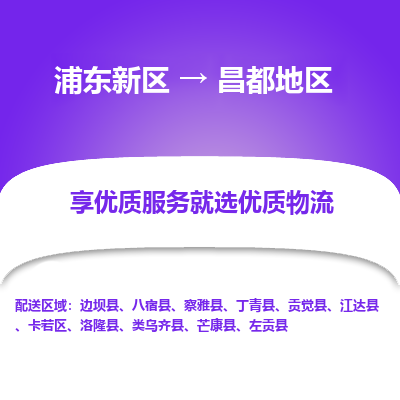 浦东新区 → 昌都地区

享优质服务就选优质物流

配送区域：边坝县、八宿县、察雅县、丁青县、贡觉县、江达县、卡若区、洛隆县、类乌齐县、芒康县、左贡县